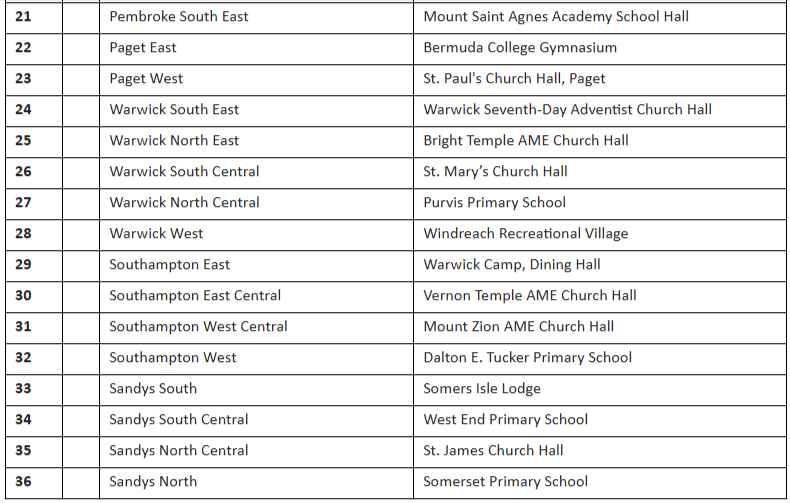 | 21 |  | Pembroke South East | Mount Saint Agnes Academy School Hall |
|---|---|---|---|
| 22 |  | Paget East | Bermuda College Gymnasium |
| 23 |  | Paget West | St. Paul's Church Hall, Paget |
| 24 |  | Warwick South East | Warwick Seventh-Day Adventist Church Hall |
| 25 |  | Warwick North East | Bright Temple AME Church Hall |
| 26 |  | Warwick South Central | St. Mary's Church Hall |
| 27 |  | Warwick North Central | Purvis Primary School |
| 28 |  | Warwick West | Windreach Recreational Village |
| 29 |  | Southampton East | Warwick Camp, Dining Hall |
| 30 |  | Southampton East Central | Vernon Temple AME Church Hall |
| 31 |  | Southampton West Central | Mount Zion AME Church Hall |
| 32 |  | Southampton West | Dalton E. Tucker Primary School |
| 33 |  | Sandys South | Somers Isle Lodge |
| 34 |  | Sandys South Central | West End Primary School |
| 35 |  | Sandys North Central | St. James Church Hall |
| 36 |  | Sandys North | Somerset Primary School |